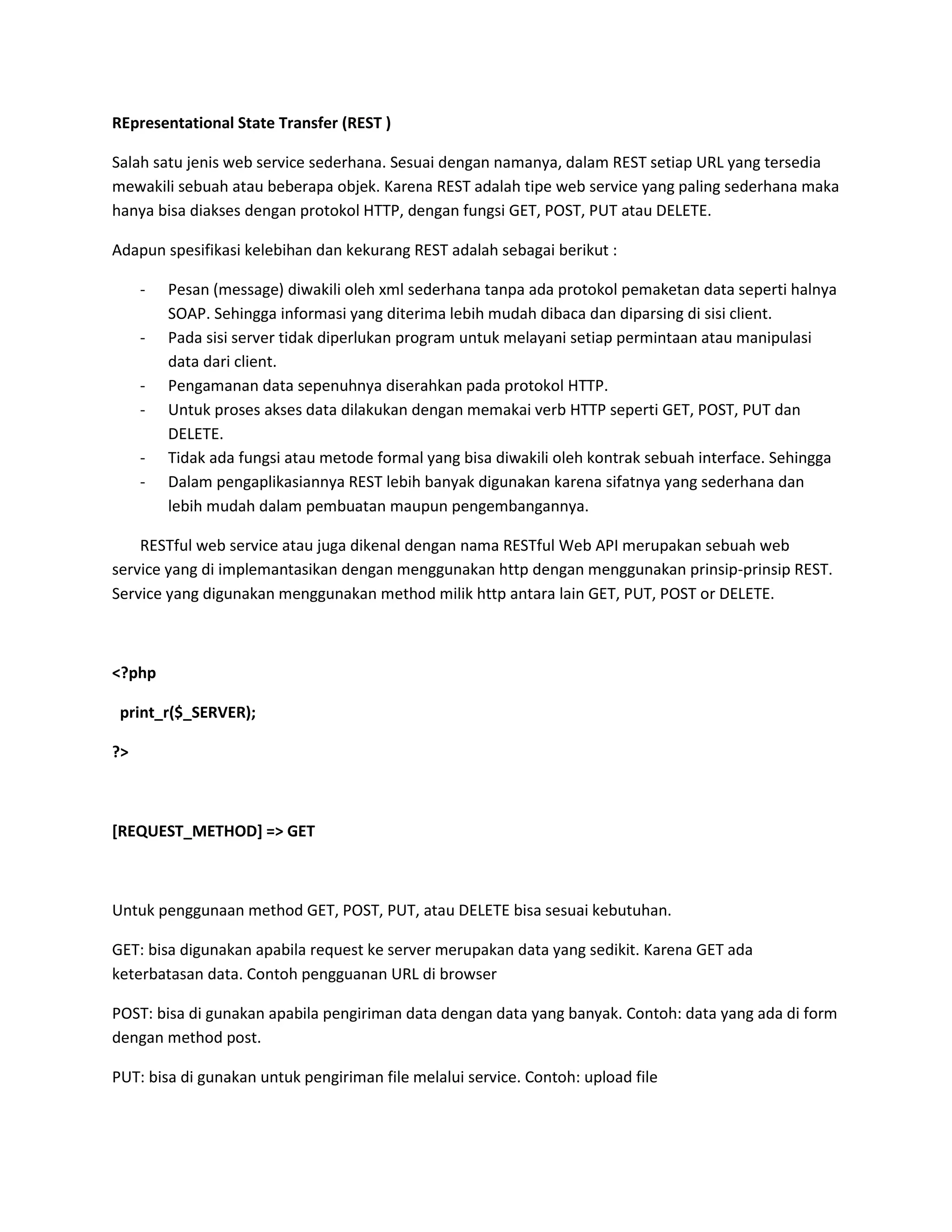 REpresentational State Transfer (REST )

Salah satu jenis web service sederhana. Sesuai dengan namanya, dalam REST setiap URL yang tersedia mewakili sebuah atau beberapa objek. Karena REST adalah tipe web service yang paling sederhana maka hanya bisa diakses dengan protokol HTTP, dengan fungsi GET, POST, PUT atau DELETE.

Adapun spesifikasi kelebihan dan kekurang REST adalah sebagai berikut :

- Pesan (message) diwakili oleh xml sederhana tanpa ada protokol pemaketan data seperti halnya SOAP. Sehingga informasi yang diterima lebih mudah dibaca dan diparsing di sisi client.
- Pada sisi server tidak diperlukan program untuk melayani setiap permintaan atau manipulasi data dari client.
- Pengamanan data sepenuhnya diserahkan pada protokol HTTP.
- Untuk proses akses data dilakukan dengan memakai verb HTTP seperti GET, POST, PUT dan DELETE.
- Tidak ada fungsi atau metode formal yang bisa diwakili oleh kontrak sebuah interface. Sehingga
- Dalam pengaplikasiannya REST lebih banyak digunakan karena sifatnya yang sederhana dan lebih mudah dalam pembuatan maupun pengembangannya.

RESTful web service atau juga dikenal dengan nama RESTful Web API merupakan sebuah web service yang di implemantasikan dengan menggunakan http dengan menggunakan prinsip-prinsip REST. Service yang digunakan menggunakan method milik http antara lain GET, PUT, POST or DELETE.

<?php

print_r($_SERVER);

?>

[REQUEST_METHOD] => GET

Untuk penggunaan method GET, POST, PUT, atau DELETE bisa sesuai kebutuhan.

GET: bisa digunakan apabila request ke server merupakan data yang sedikit. Karena GET ada keterbatasan data. Contoh pengguanan URL di browser

POST: bisa di gunakan apabila pengiriman data dengan data yang banyak. Contoh: data yang ada di form dengan method post.

PUT: bisa di gunakan untuk pengiriman file melalui service. Contoh: upload file